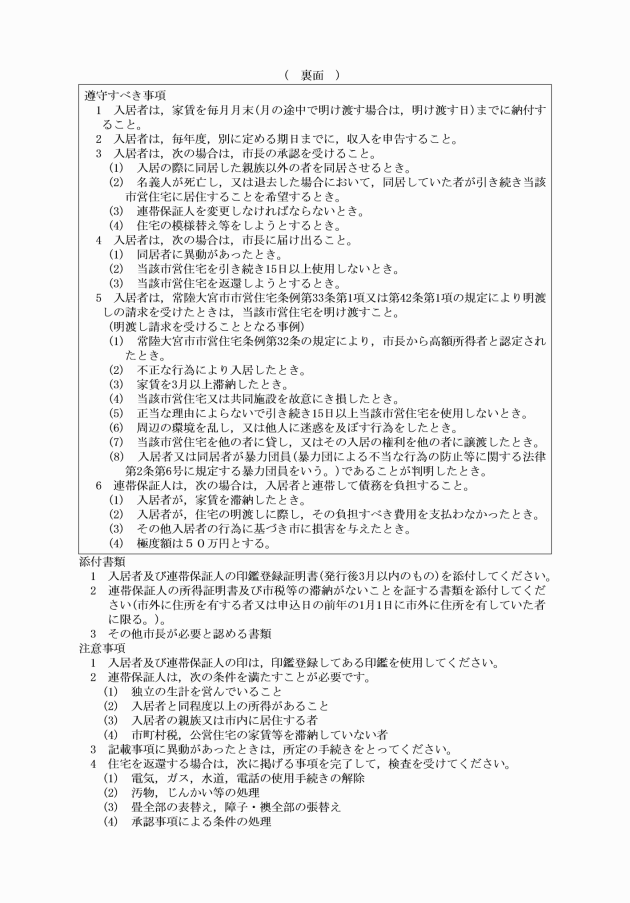 （　裏面　）

遵守すべき事項
1　入居者は，家賃を毎月月末(月の途中で明け渡す場合は，明け渡す日)までに納付すること。
2　入居者は，毎年度，別に定める期日までに，収入を申告すること。
3　入居者は，次の場合は，市長の承認を受けること。
(1)　入居の際に同居した親族以外の者を同居させるとき。
(2)　名義人が死亡し，又は退去した場合において，同居していた者が引き続き当該市営住宅に居住することを希望するとき。
(3)　連帯保証人を変更しなければならないとき。
(4)　住宅の模様替え等をしようとするとき。
4　入居者は，次の場合は，市長に届け出ること。
(1)　同居者に異動があったとき。
(2)　当該市営住宅を引き続き15日以上使用しないとき。
(3)　当該市営住宅を返還しようとするとき。
5　入居者は，常陸大宮市市営住宅条例第33条第1項又は第42条第1項の規定により明渡しの請求を受けたときは，当該市営住宅を明け渡すこと。
(明渡し請求を受けることとなる事例)
(1)　常陸大宮市市営住宅条例第32条の規定により，市長から高額所得者と認定されたとき。
(2)　不正な行為により入居したとき。
(3)　家賃を3月以上滞納したとき。
(4)　当該市営住宅又は共同施設を故意にき損したとき。
(5)　正当な理由によらないで引き続き15日以上当該市営住宅を使用しないとき。
(6)　周辺の環境を乱し，又は他人に迷惑を及ぼす行為をしたとき。
(7)　当該市営住宅を他の者に貸し，又はその入居の権利を他の者に譲渡したとき。
(8)　入居者又は同居者が暴力団員(暴力団による不当な行為の防止等に関する法律第2条第6号に規定する暴力団員をいう。)であることが判明したとき。
6　連帯保証人は，次の場合は，入居者と連帯して債務を負担すること。
(1)　入居者が，家賃を滞納したとき。
(2)　入居者が，住宅の明渡しに際し，その負担すべき費用を支払わなかったとき。
(3)　その他入居者の行為に基づき市に損害を与えたとき。
(4)　極度額は５０万円とする。
添付書類
1　入居者及び連帯保証人の印鑑登録証明書(発行後3月以内のもの)を添付してください。
2　連帯保証人の所得証明書及び市税等の滞納がないことを証する書類を添付してください(市外に住所を有する者又は申込日の前年の1月1日に市外に住所を有していた者に限る。)。
3　その他市長が必要と認める書類
注意事項
1　入居者及び連帯保証人の印は，印鑑登録してある印鑑を使用してください。
2　連帯保証人は，次の条件を満たすことが必要です。
(1)　独立の生計を営んでいること
(2)　入居者と同程度以上の所得があること
(3)　入居者の親族又は市内に居住する者
(4)　市町村税，公営住宅の家賃等を滞納していない者
3　記載事項に異動があったときは，所定の手続きをとってください。
4　住宅を返還する場合は，次に掲げる事項を完了して，検査を受けてください。
(1)　電気，ガス，水道，電話の使用手続きの解除
(2)　汚物，じんかい等の処理
(3)　畳全部の表替え，障子・襖全部の張替え
(4)　承認事項による条件の処理